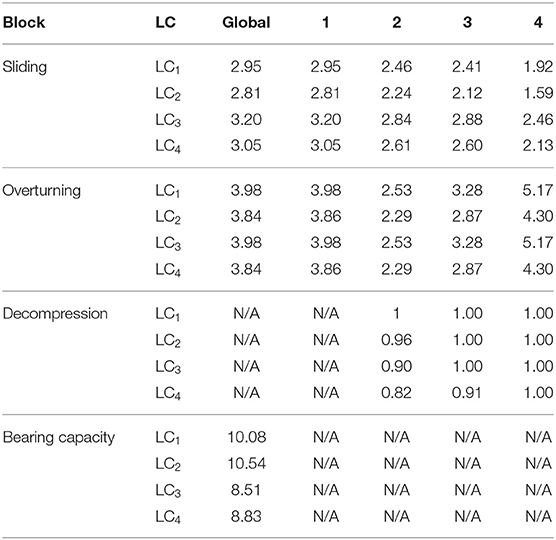 | Block | LC | Global | 1 | 2 | 3 | 4 |
|---|---|---|---|---|---|---|
| Sliding | $LC_1$ | 2.95 | 2.95 | 2.46 | 2.41 | 1.92 |
| | $LC_2$ | 2.81 | 2.81 | 2.24 | 2.12 | 1.59 |
| | $LC_3$ | 3.20 | 3.20 | 2.84 | 2.88 | 2.46 |
| | $LC_4$ | 3.05 | 3.05 | 2.61 | 2.60 | 2.13 |
| Overturning | $LC_1$ | 3.98 | 3.98 | 2.53 | 3.28 | 5.17 |
| | $LC_2$ | 3.84 | 3.86 | 2.29 | 2.87 | 4.30 |
| | $LC_3$ | 3.98 | 3.98 | 2.53 | 3.28 | 5.17 |
| | $LC_4$ | 3.84 | 3.86 | 2.29 | 2.87 | 4.30 |
| Decompression | $LC_1$ | N/A | N/A | 1 | 1.00 | 1.00 |
| | $LC_2$ | N/A | N/A | 0.96 | 1.00 | 1.00 |
| | $LC_3$ | N/A | N/A | 0.90 | 1.00 | 1.00 |
| | $LC_4$ | N/A | N/A | 0.82 | 0.91 | 1.00 |
| Bearing capacity | $LC_1$ | 10.08 | N/A | N/A | N/A | N/A |
| | $LC_2$ | 10.54 | N/A | N/A | N/A | N/A |
| | $LC_3$ | 8.51 | N/A | N/A | N/A | N/A |
| | $LC_4$ | 8.83 | N/A | N/A | N/A | N/A |